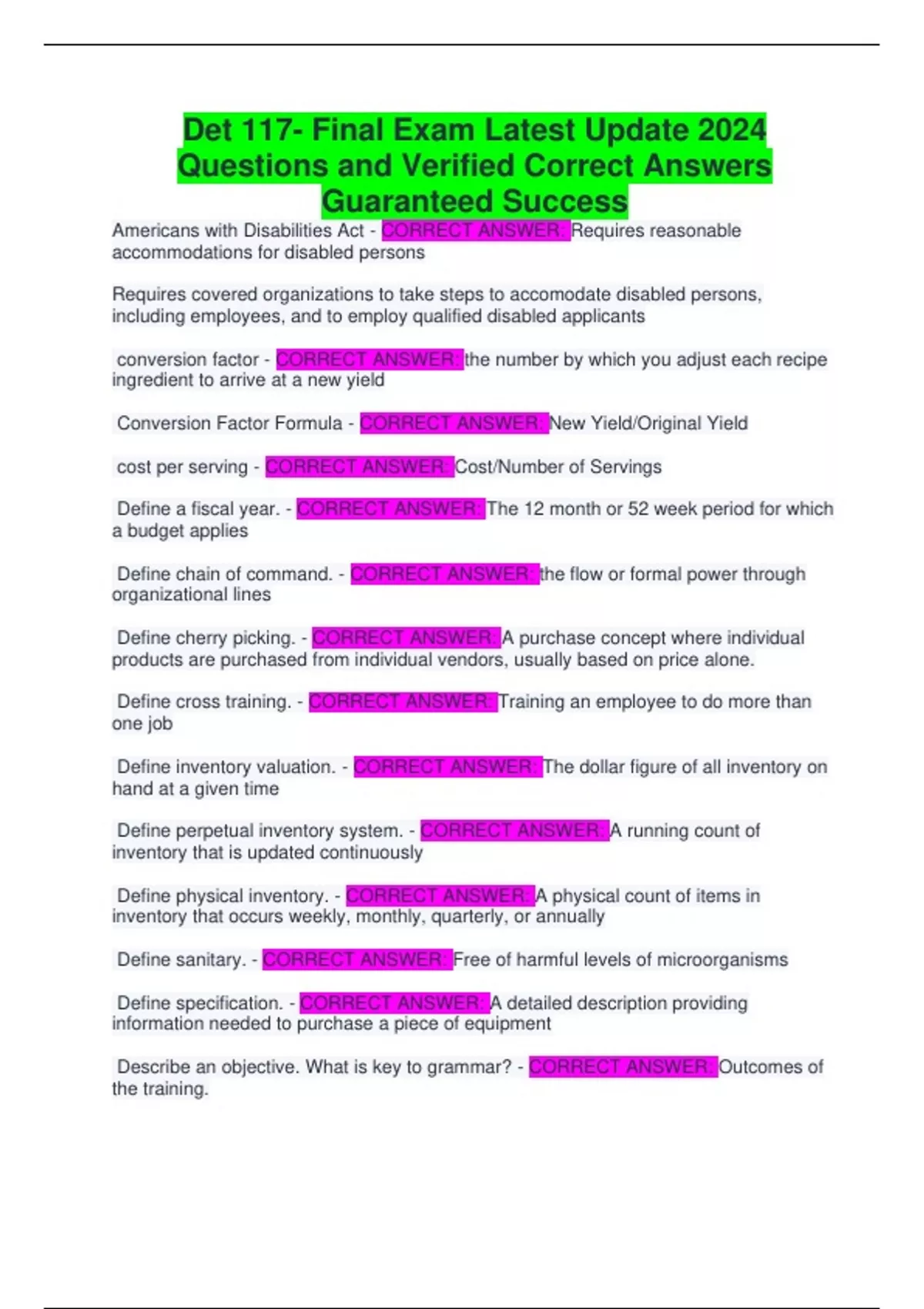 Det 117- Final Exam Latest Update 2024 Questions and Verified Correct Answers Guaranteed Success

Americans with Disabilities Act - CORRECT ANSWER: Requires reasonable accommodations for disabled persons

Requires covered organizations to take steps to accomodate disabled persons, including employees, and to employ qualified disabled applicants

conversion factor - CORRECT ANSWER: the number by which you adjust each recipe ingredient to arrive at a new yield

Conversion Factor Formula - CORRECT ANSWER: New Yield/Original Yield

cost per serving - CORRECT ANSWER: Cost/Number of Servings

Define a fiscal year. - CORRECT ANSWER: The 12 month or 52 week period for which a budget applies

Define chain of command. - CORRECT ANSWER: the flow or formal power through organizational lines

Define cherry picking. - CORRECT ANSWER: A purchase concept where individual products are purchased from individual vendors, usually based on price alone.

Define cross training. - CORRECT ANSWER: Training an employee to do more than one job

Define inventory valuation. - CORRECT ANSWER: The dollar figure of all inventory on hand at a given time

Define perpetual inventory system. - CORRECT ANSWER: A running count of inventory that is updated continuously

Define physical inventory. - CORRECT ANSWER: A physical count of items in inventory that occurs weekly, monthly, quarterly, or annually

Define sanitary. - CORRECT ANSWER: Free of harmful levels of microorganisms

Define specification. - CORRECT ANSWER: A detailed description providing information needed to purchase a piece of equipment

Describe an objective. What is key to grammar? - CORRECT ANSWER: Outcomes of the training.